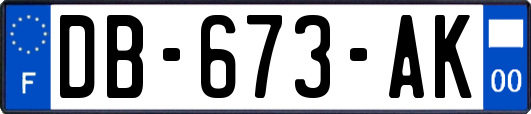 F
DB-673-AK
00